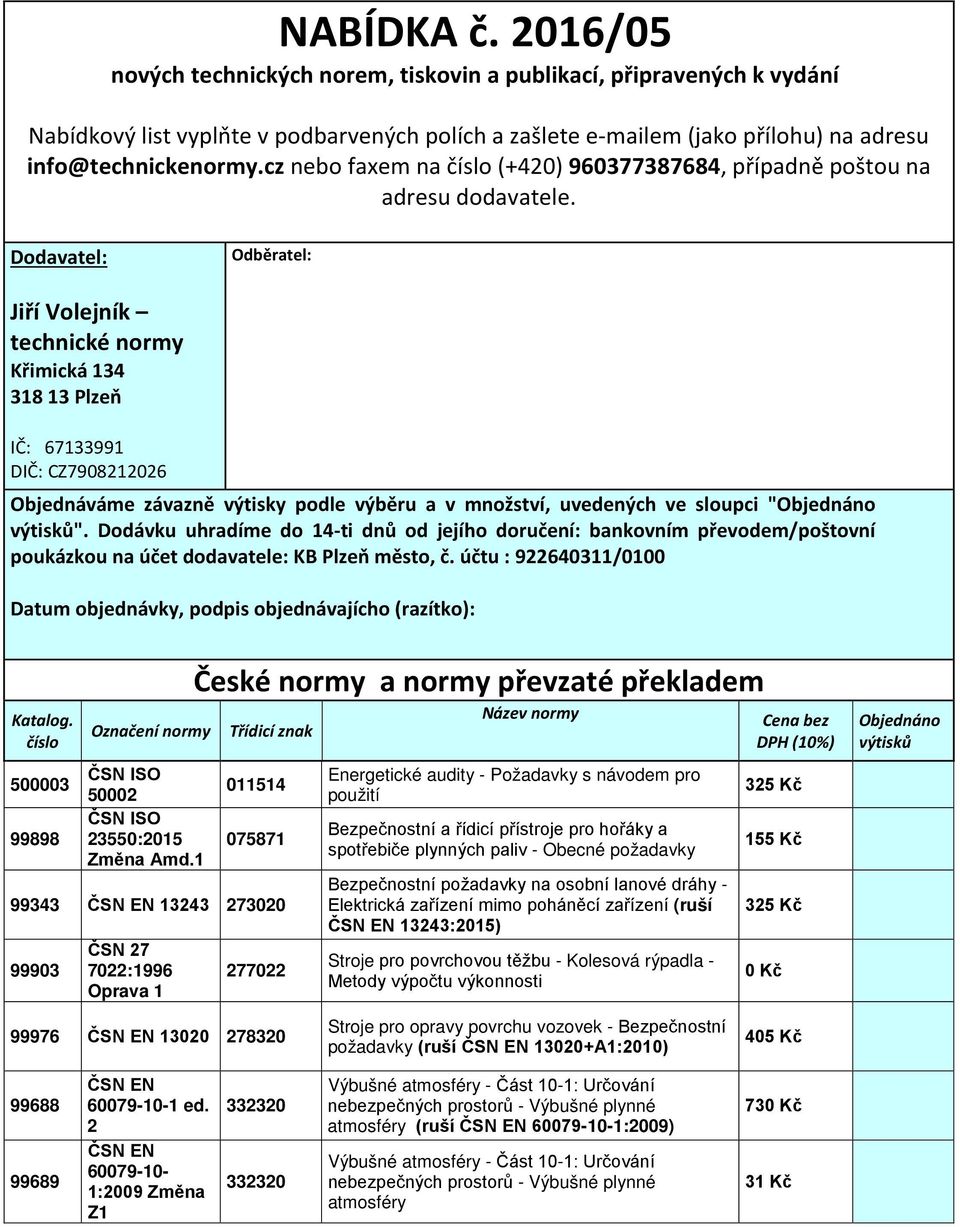 NABÍDKA č. 2016/05

nových technických norem, tiskovin a publikací, připravených k vydání

Nabídkový list vyplňte v podbarvených polích a zašlete e-mailem (jako přílohu) na adresu info@technickenormy.cz nebo faxem na číslo (+420) 960377387684, případně poštou na adresu dodavatele.

Dodavatel:

Jiří Volejník – technické normy
Křimická 134
318 13 Plzeň

IČ: 67133991
DIČ: CZ7908212026

Odběratel:

Objednáváme závazně výtisky podle výběru a v množství, uvedených ve sloupci "Objednáno výtisků". Dodávku uhradíme do 14-ti dnů od jejího doručení: bankovním převodem/poštovní poukázkou na účet dodavatele: KB Plzeň město, č. účtu : 922640311/0100

Datum objednávky, podpis objednávajícího (razítko):

České normy a normy převzaté překladem

| Katalog. číslo | Označení normy | Třídicí znak | Název normy | Cena bez DPH (10%) | Objednáno výtisků |
|---|---|---|---|---|---|
| 500003 | ČSN ISO 50002 | 011514 | Energetické audity - Požadavky s návodem pro použití | 325 Kč | |
| 99898 | ČSN ISO 23550:2015 Změna Amd.1 | 075871 | Bezpečnostní a řídicí přístroje pro hořáky a spotřebiče plynných paliv - Obecné požadavky | 155 Kč | |
| 99343 | ČSN EN 13243 | 273020 | Bezpečnostní požadavky na osobní lanové dráhy - Elektrická zařízení mimo poháněcí zařízení (ruší ČSN EN 13243:2015) | 325 Kč | |
| 99903 | ČSN 27 7022:1996 Oprava 1 | 277022 | Stroje pro povrchovou těžbu - Kolesová rýpadla - Metody výpočtu výkonnosti | 0 Kč | |
| 99976 | ČSN EN 13020 | 278320 | Stroje pro opravy povrchu vozovek - Bezpečnostní požadavky (ruší ČSN EN 13020+A1:2010) | 405 Kč | |
| 99688 | ČSN EN 60079-10-1 ed. 2 | 332320 | Výbušné atmosféry - Část 10-1: Určování nebezpečných prostorů - Výbušné plynné atmosféry (ruší ČSN EN 60079-10-1:2009) | 730 Kč | |
| 99689 | ČSN EN 60079-10-1:2009 Změna Z1 | 332320 | Výbušné atmosféry - Část 10-1: Určování nebezpečných prostorů - Výbušné plynné atmosféry | 31 Kč | |